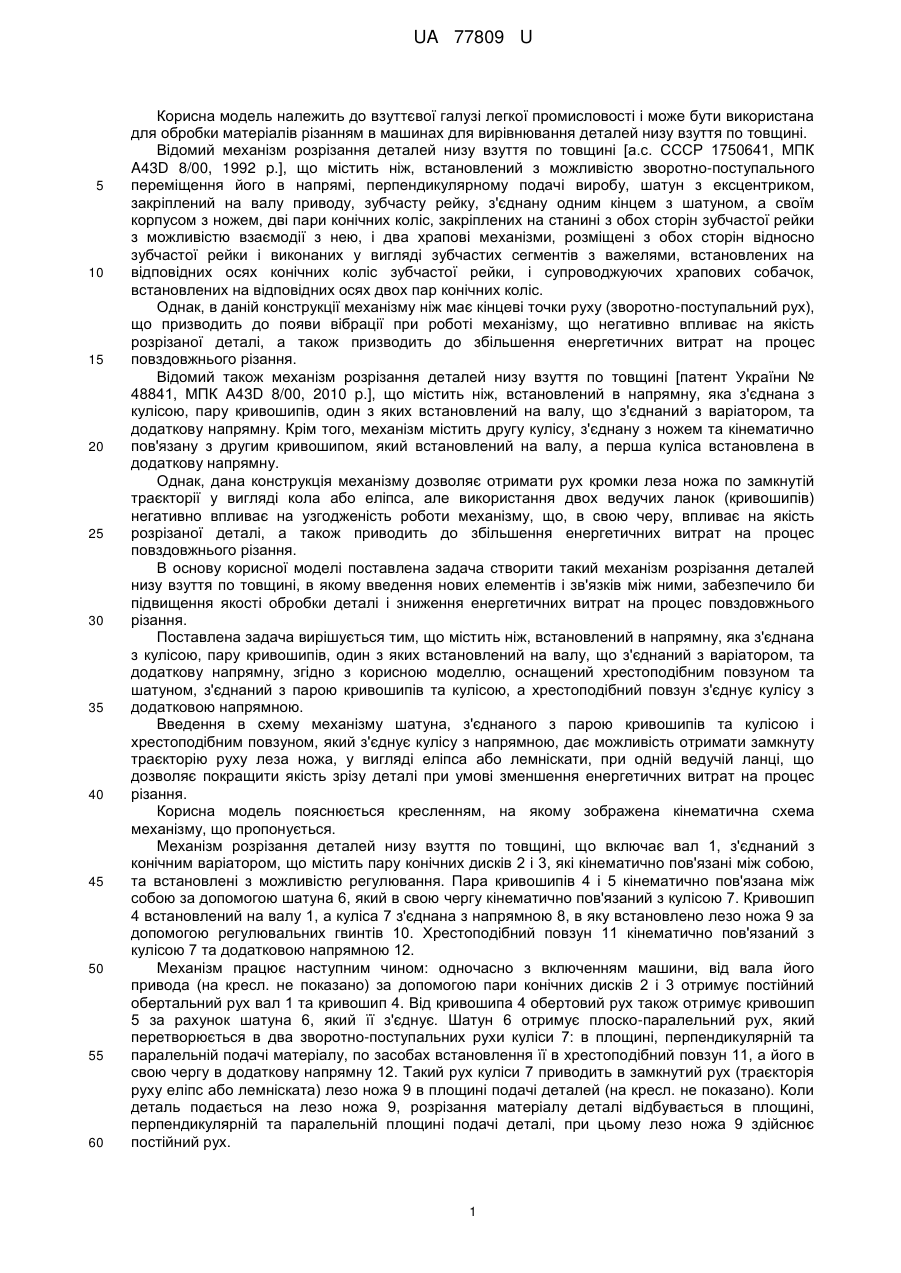 UA 77809 U

Корисна модель належить до взуттєвої галузі легкої промисловості і може бути використана для обробки матеріалів різанням в машинах для вирівнювання деталей низу взуття по товщині.

Відомий механізм розрізання деталей низу взуття по товщині [а.с. СССР 1750641, МПК A43D 8/00, 1992 р.], що містить ніж, встановлений з можливістю зворотно-поступального переміщення його в напрямі, перпендикулярному подачі виробу, шатун з ексцентриком, закріплений на валу приводу, зубчасту рейку, з'єднану одним кінцем з шатуном, а своїм корпусом з ножем, дві пари конічних коліс, закріплених на станині з обох сторін зубчастої рейки з можливістю взаємодії з нею, і два храпові механізми, розміщені з обох сторін відносно зубчастої рейки і виконаних у вигляді зубчастих сегментів з важелями, встановлених на відповідних осях конічних коліс зубчастої рейки, і супроводжуючих храпових собачок, встановлених на відповідних осях двох пар конічних коліс.

Однак, в даній конструкції механізму ніж має кінцеві точки руху (зворотно-поступальний рух), що призводить до появи вібрації при роботі механізму, що негативно впливає на якість розрізаної деталі, а також призводить до збільшення енергетичних витрат на процес повздовжнього різання.

Відомий також механізм розрізання деталей низу взуття по товщині [патент України № 48841, МПК A43D 8/00, 2010 р.], що містить ніж, встановлений в напрямну, яка з'єднана з кулісою, пару кривошипів, один з яких встановлений на валу, що з'єднаний з варіатором, та додаткову напрямну. Крім того, механізм містить другу кулісу, з'єднану з ножем та кінематично пов'язану з другим кривошипом, який встановлений на валу, а перша куліса встановлена в додаткову напрямну.

Однак, дана конструкція механізму дозволяє отримати рух кромки леза ножа по замкнутій траєкторії у вигляді кола або еліпса, але використання двох ведучих ланок (кривошипів) негативно впливає на узгодженість роботи механізму, що, в свою чергу, впливає на якість розрізаної деталі, а також приводить до збільшення енергетичних витрат на процес повздовжнього різання.

В основу корисної моделі поставлена задача створити такий механізм розрізання деталей низу взуття по товщині, в якому введення нових елементів і зв'язків між ними, забезпечило би підвищення якості обробки деталі і зниження енергетичних витрат на процес повздовжнього різання.

Поставлена задача вирішується тим, що містить ніж, встановлений в напрямну, яка з'єднана з кулісою, пару кривошипів, один з яких встановлений на валу, що з'єднаний з варіатором, та додаткову напрямну, згідно з корисною моделлю, оснащений хрестоподібним повзуном та шатуном, з'єднаний з парою кривошипів та кулісою, а хрестоподібний повзун з'єднує кулісу з додатковою напрямною.

Введення в схему механізму шатуна, з'єднаного з парою кривошипів та кулісою і хрестоподібним повзуном, який з'єднує кулісу з напрямною, дає можливість отримати замкнуту траєкторію руху леза ножа, у вигляді еліпса або лемніскати, при одній ведучій ланці, що дозволяє покращити якість зрізу деталі при умові зменшення енергетичних витрат на процес різання.

Корисна модель пояснюється кресленням, на якому зображена кінематична схема механізму, що пропонується.

Механізм розрізання деталей низу взуття по товщині, що включає вал 1, з'єднаний з конічним варіатором, що містить пару конічних дисків 2 і 3, які кінематично пов'язані між собою, та встановлені з можливістю регулювання. Пара кривошипів 4 і 5 кінематично пов'язана між собою за допомогою шатуна 6, який в свою чергу кінематично пов'язаний з кулісою 7. Кривошип 4 встановлений на валу 1, а куліса 7 з'єднана з напрямною 8, в яку встановлено лезо ножа 9 за допомогою регулювальних гвинтів 10. Хрестоподібний повзун 11 кінематично пов'язаний з кулісою 7 та додатковою напрямною 12.

Механізм працює наступним чином: одночасно з включенням машини, від вала його привода (на кресл. не показано) за допомогою пари конічних дисків 2 і 3 отримує постійний обертальний рух вал 1 та кривошип 4. Від кривошипа 4 обертовий рух також отримує кривошип 5 за рахунок шатуна 6, який її з'єднує. Шатун 6 отримує плоско-паралельний рух, який перетворюється в два зворотно-поступальних рухи куліси 7: в площині, перпендикулярній та паралельній подачі матеріалу, по засобах встановлення її в хрестоподібний повзун 11, а його в свою чергу в додаткову напрямну 12. Такий рух куліси 7 приводить в замкнутий рух (траєкторія руху еліпс або лемніската) лезо ножа 9 в площині подачі деталей (на кресл. не показано). Коли деталь подається на лезо ножа 9, розрізання матеріалу деталі відбувається в площині, перпендикулярній та паралельній площині подачі деталі, при цьому лезо ножа 9 здійснює постійний рух.

5
10
15
20
25
30
35
40
45
50
55
60

1